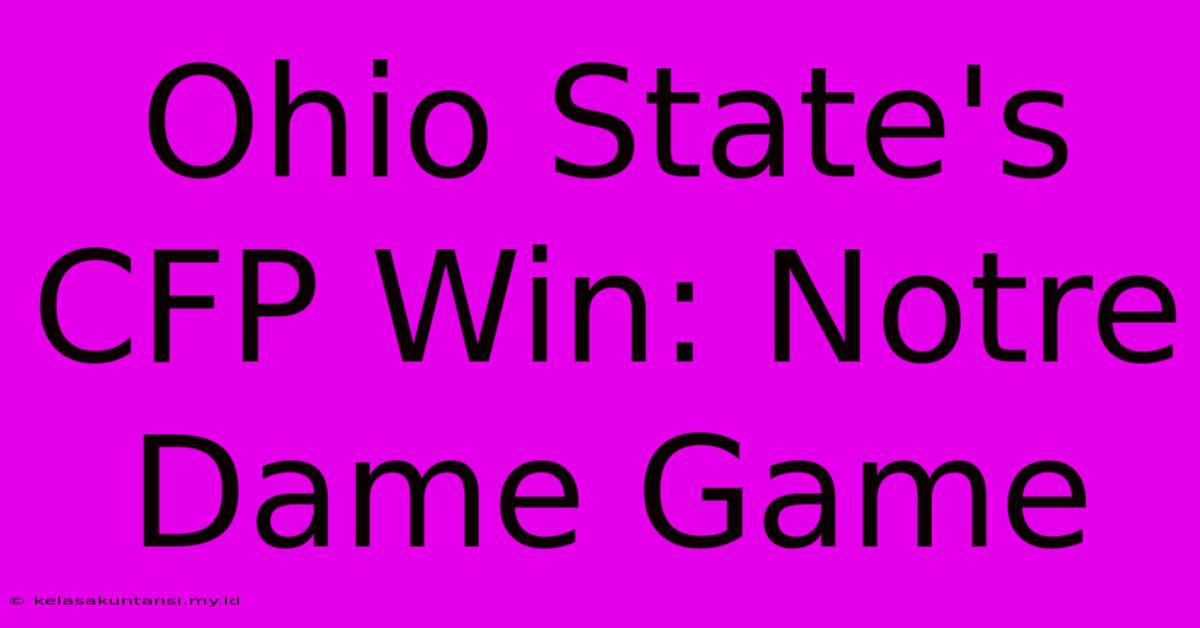 Ohio State's CFP Win: Notre Dame Game

© kelasakuntansi.my.id